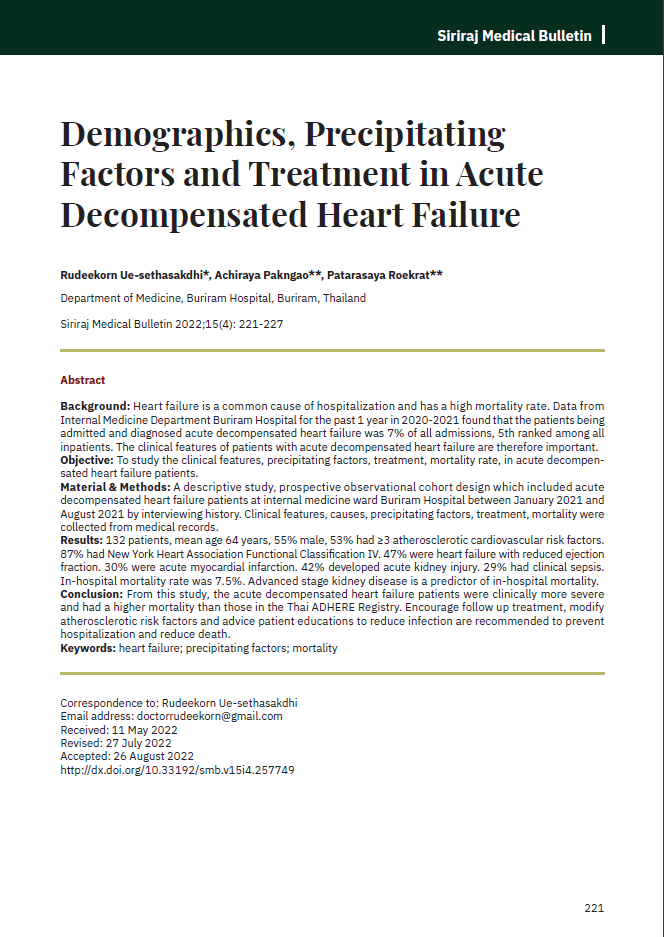 Siriraj Medical Bulletin

Demographics, Precipitating Factors and Treatment in Acute Decompensated Heart Failure

Rudeekorn Ue-sethasakdhi*, Achiraya Pakngao**, Patarasaya Roekrat**

Department of Medicine, Buriram Hospital, Buriram, Thailand

Siriraj Medical Bulletin 2022;15(4): 221-227

Abstract

Background: Heart failure is a common cause of hospitalization and has a high mortality rate. Data from Internal Medicine Department Buriram Hospital for the past 1 year in 2020-2021 found that the patients being admitted and diagnosed acute decompensated heart failure was 7% of all admissions, 5th ranked among all inpatients. The clinical features of patients with acute decompensated heart failure are therefore important.
Objective: To study the clinical features, precipitating factors, treatment, mortality rate, in acute decompensated heart failure patients.
Material & Methods: A descriptive study, prospective observational cohort design which included acute decompensated heart failure patients at internal medicine ward Buriram Hospital between January 2021 and August 2021 by interviewing history. Clinical features, causes, precipitating factors, treatment, mortality were collected from medical records.
Results: 132 patients, mean age 64 years, 55% male, 53% had ≥3 atherosclerotic cardiovascular risk factors. 87% had New York Heart Association Functional Classification IV. 47% were heart failure with reduced ejection fraction. 30% were acute myocardial infarction. 42% developed acute kidney injury. 29% had clinical sepsis. In-hospital mortality rate was 7.5%. Advanced stage kidney disease is a predictor of in-hospital mortality.
Conclusion: From this study, the acute decompensated heart failure patients were clinically more severe and had a higher mortality than those in the Thai ADHERE Registry. Encourage follow up treatment, modify atherosclerotic risk factors and advice patient educations to reduce infection are recommended to prevent hospitalization and reduce death.
Keywords: heart failure; precipitating factors; mortality

Correspondence to: Rudeekorn Ue-sethasakdhi
Email address: doctorrudeekorn@gmail.com
Received: 11 May 2022
Revised: 27 July 2022
Accepted: 26 August 2022
http://dx.doi.org/10.33192/smb.v15i4.257749

221